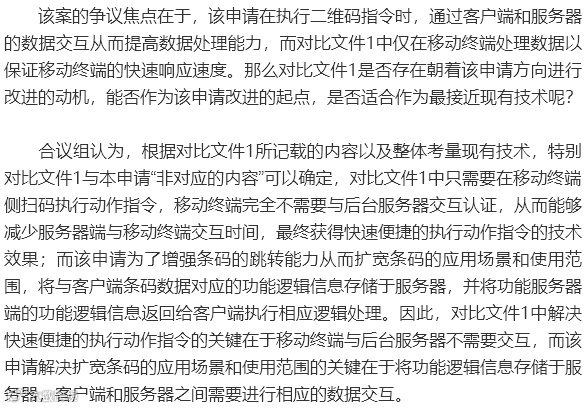 该案的争议焦点在于，该申请在执行二维码指令时，通过客户端和服务器的数据交互从而提高数据处理能力，而对比文件1中仅在移动终端处理数据以保证移动终端的快速响应速度。那么对比文件1是否存在朝着该申请方向进行改进的动机，能否作为该申请改进的起点，是否适合作为最接近现有技术呢？

合议组认为，根据对比文件1所记载的内容以及整体考量现有技术，特别对比文件1与本申请“非对应的内容”可以确定，对比文件1中只需要在移动终端侧扫码执行动作指令，移动终端完全不需要与后台服务器交互认证，从而能够减少服务器端与移动终端交互时间，最终获得快速便捷的执行动作指令的技术效果；而该申请为了增强条码的跳转能力从而扩宽条码的应用场景和使用范围，将与客户端条码数据对应的功能逻辑信息存储于服务器，并将功能服务器端的功能逻辑信息返回给客户端执行相应逻辑处理。因此，对比文件1中解决快速便捷的执行动作指令的关键在于移动终端与后台服务器不需要交互，而该申请解决扩宽条码的应用场景和使用范围的关键在于将功能逻辑信息存储于服务器，客户端和服务器之间需要进行相应的数据交互。